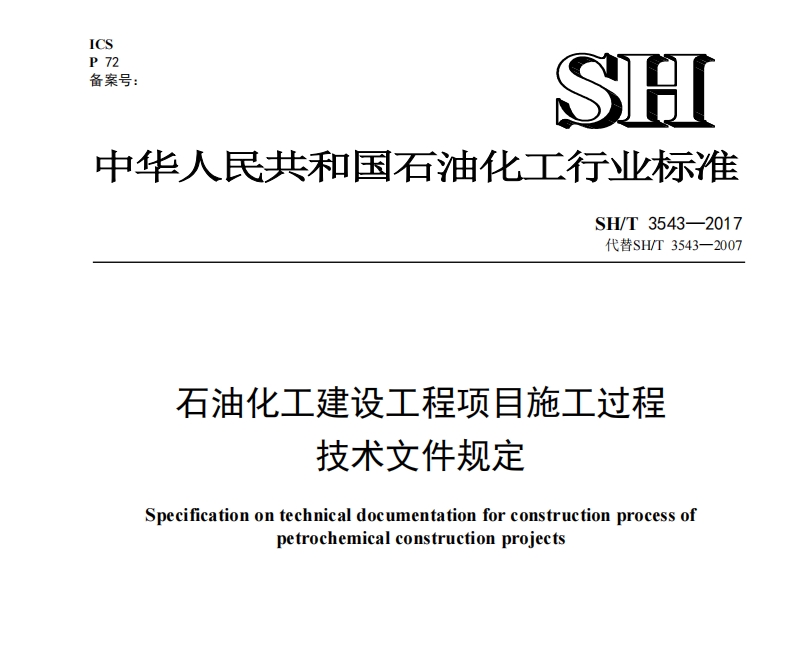 ICS
P 72
备案号：

SH

中华人民共和国石油化工行业标准

SH/T 3543—2017
代替SH/T 3543—2007

石油化工建设工程项目施工过程
技术文件规定

Specification on technical documentation for construction process of petrochemical construction projects